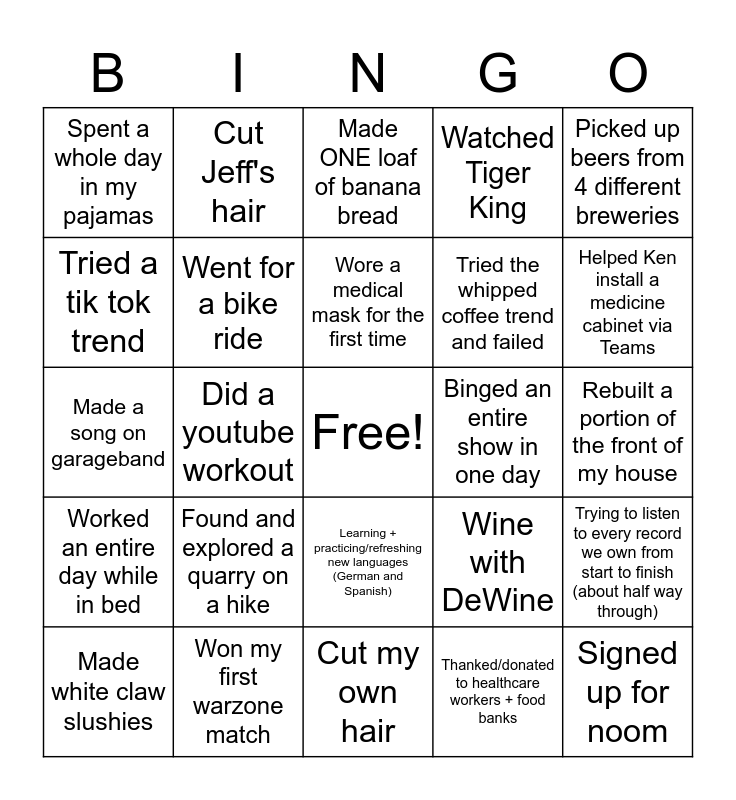 | B | I | N | G | O |
|---|---|---|---|---|
| Spent a whole day in my pajamas | Cut Jeff's hair | Made ONE loaf of banana bread | Watched Tiger King | Picked up beers from 4 different breweries |
| Tried a tik tok trend | Went for a bike ride | Wore a medical mask for the first time | Tried the whipped coffee trend and failed | Helped Ken install a medicine cabinet via Teams |
| Made a song on garageband | Did a youtube workout | Free! | Binged an entire show in one day | Rebuilt a portion of the front of my house |
| Worked an entire day while in bed | Found and explored a quarry on a hike | Learning + practicing/refreshing new languages (German and Spanish) | Wine with DeWine | Trying to listen to every record we own from start to finish (about half way through) |
| Made white claw slushies | Won my first warzone match | Cut my own hair | Thanked/donated to healthcare workers + food banks | Signed up for noom |